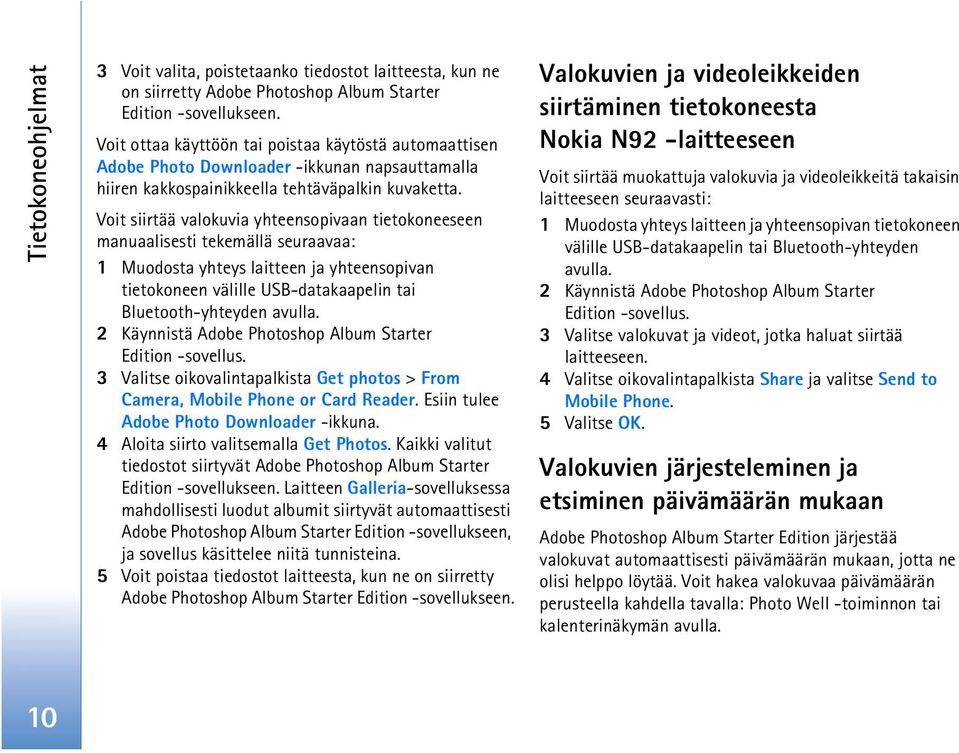 Tietokoneohjelmat

3 Voit valita, poistetaanko tiedostot laitteesta, kun ne on siirretty Adobe Photoshop Album Starter Edition -sovellukseen.

Voit ottaa käyttöön tai poistaa käytöstä automaattisen Adobe Photo Downloader -ikkunan napsauttamalla hiiren kakkospainikkeella tehtäväpalkin kuvaketta.

Voit siirtää valokuvia yhteensopivaan tietokoneeseen manuaalisesti tekemällä seuraavaa:

1 Muodosta yhteys laitteen ja yhteensopivan tietokoneen välille USB-datakaapelin tai Bluetooth-yhteyden avulla.
2 Käynnistä Adobe Photoshop Album Starter Edition -sovellus.
3 Valitse oikovalintapalkista Get photos > From Camera, Mobile Phone or Card Reader. Esiin tulee Adobe Photo Downloader -ikkuna.
4 Aloita siirto valitsemalla Get Photos. Kaikki valitut tiedostot siirtyvät Adobe Photoshop Album Starter Edition -sovellukseen. Laitteen Galleria-sovelluksessa mahdollisesti luodut albumit siirtyvät automaattisesti Adobe Photoshop Album Starter Edition -sovellukseen, ja sovellus käsittelee niitä tunnisteina.
5 Voit poistaa tiedostot laitteesta, kun ne on siirretty Adobe Photoshop Album Starter Edition -sovellukseen.

Valokuvien ja videoleikkeiden siirtäminen tietokoneesta Nokia N92 -laitteeseen

Voit siirtää muokattuja valokuvia ja videoleikkeitä takaisin laitteeseen seuraavasti:

1 Muodosta yhteys laitteen ja yhteensopivan tietokoneen välille USB-datakaapelin tai Bluetooth-yhteyden avulla.
2 Käynnistä Adobe Photoshop Album Starter Edition -sovellus.
3 Valitse valokuvat ja videot, jotka haluat siirtää laitteeseen.
4 Valitse oikovalintapalkista Share ja valitse Send to Mobile Phone.
5 Valitse OK.

Valokuvien järjesteleminen ja etsiminen päivämäärän mukaan

Adobe Photoshop Album Starter Edition järjestää valokuvat automaattisesti päivämäärän mukaan, jotta ne olisi helppo löytää. Voit hakea valokuvaa päivämäärän perusteella kahdella tavalla: Photo Well -toiminnon tai kalenterinäkymän avulla.

10